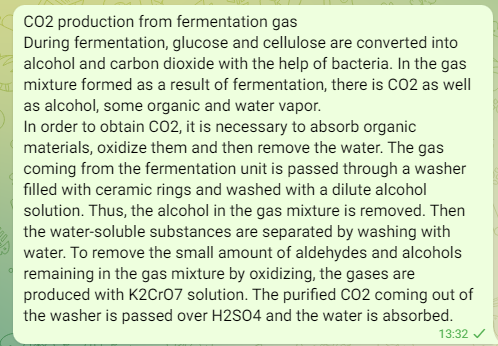 CO2 production from fermentation gas
During fermentation, glucose and cellulose are converted into alcohol and carbon dioxide with the help of bacteria. In the gas mixture formed as a result of fermentation, there is CO2 as well as alcohol, some organic and water vapor.
In order to obtain CO2, it is necessary to absorb organic materials, oxidize them and then remove the water. The gas coming from the fermentation unit is passed through a washer filled with ceramic rings and washed with a dilute alcohol solution. Thus, the alcohol in the gas mixture is removed. Then the water-soluble substances are separated by washing with water. To remove the small amount of aldehydes and alcohols remaining in the gas mixture by oxidizing, the gases are produced with K2CrO7 solution. The purified CO2 coming out of the washer is passed over H2SO4 and the water is absorbed.
13:32